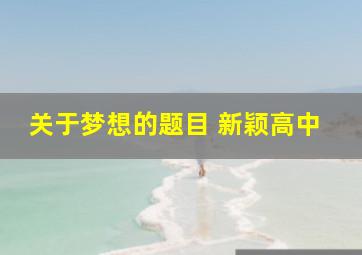 关于梦想的题目 新颖高中